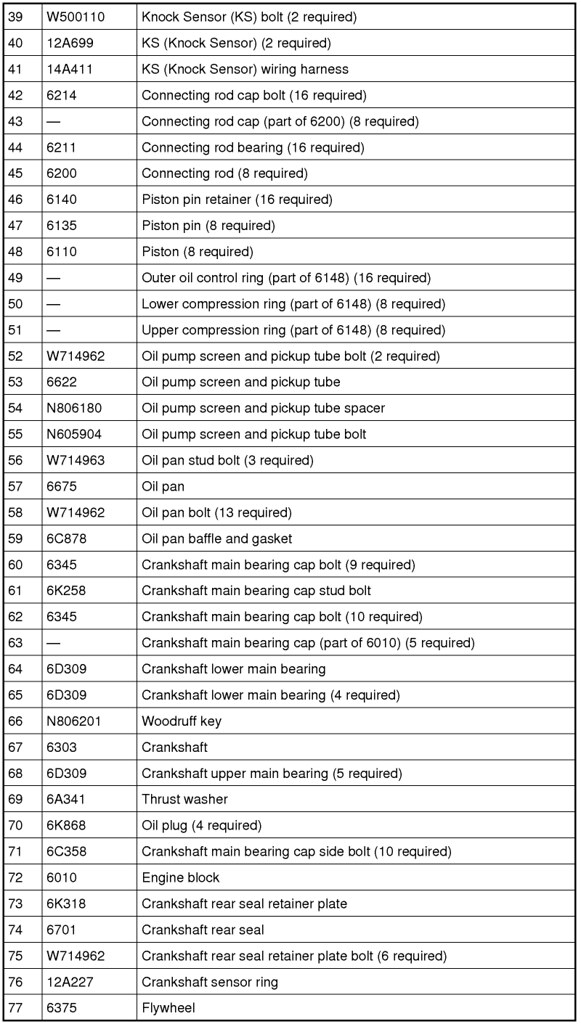 | 39 | W500110 | Knock Sensor (KS) bolt (2 required) |
|---|---|---|
| 40 | 12A699 | KS (Knock Sensor) (2 required) |
| 41 | 14A411 | KS (Knock Sensor) wiring harness |
| 42 | 6214 | Connecting rod cap bolt (16 required) |
| 43 | — | Connecting rod cap (part of 6200) (8 required) |
| 44 | 6211 | Connecting rod bearing (16 required) |
| 45 | 6200 | Connecting rod (8 required) |
| 46 | 6140 | Piston pin retainer (16 required) |
| 47 | 6135 | Piston pin (8 required) |
| 48 | 6110 | Piston (8 required) |
| 49 | — | Outer oil control ring (part of 6148) (16 required) |
| 50 | — | Lower compression ring (part of 6148) (8 required) |
| 51 | — | Upper compression ring (part of 6148) (8 required) |
| 52 | W714962 | Oil pump screen and pickup tube bolt (2 required) |
| 53 | 6622 | Oil pump screen and pickup tube |
| 54 | N806180 | Oil pump screen and pickup tube spacer |
| 55 | N605904 | Oil pump screen and pickup tube bolt |
| 56 | W714963 | Oil pan stud bolt (3 required) |
| 57 | 6675 | Oil pan |
| 58 | W714962 | Oil pan bolt (13 required) |
| 59 | 6C878 | Oil pan baffle and gasket |
| 60 | 6345 | Crankshaft main bearing cap bolt (9 required) |
| 61 | 6K258 | Crankshaft main bearing cap stud bolt |
| 62 | 6345 | Crankshaft main bearing cap bolt (10 required) |
| 63 | — | Crankshaft main bearing cap (part of 6010) (5 required) |
| 64 | 6D309 | Crankshaft lower main bearing |
| 65 | 6D309 | Crankshaft lower main bearing (4 required) |
| 66 | N806201 | Woodruff key |
| 67 | 6303 | Crankshaft |
| 68 | 6D309 | Crankshaft upper main bearing (5 required) |
| 69 | 6A341 | Thrust washer |
| 70 | 6K868 | Oil plug (4 required) |
| 71 | 6C358 | Crankshaft main bearing cap side bolt (10 required) |
| 72 | 6010 | Engine block |
| 73 | 6K318 | Crankshaft rear seal retainer plate |
| 74 | 6701 | Crankshaft rear seal |
| 75 | W714962 | Crankshaft rear seal retainer plate bolt (6 required) |
| 76 | 12A227 | Crankshaft sensor ring |
| 77 | 6375 | Flywheel |